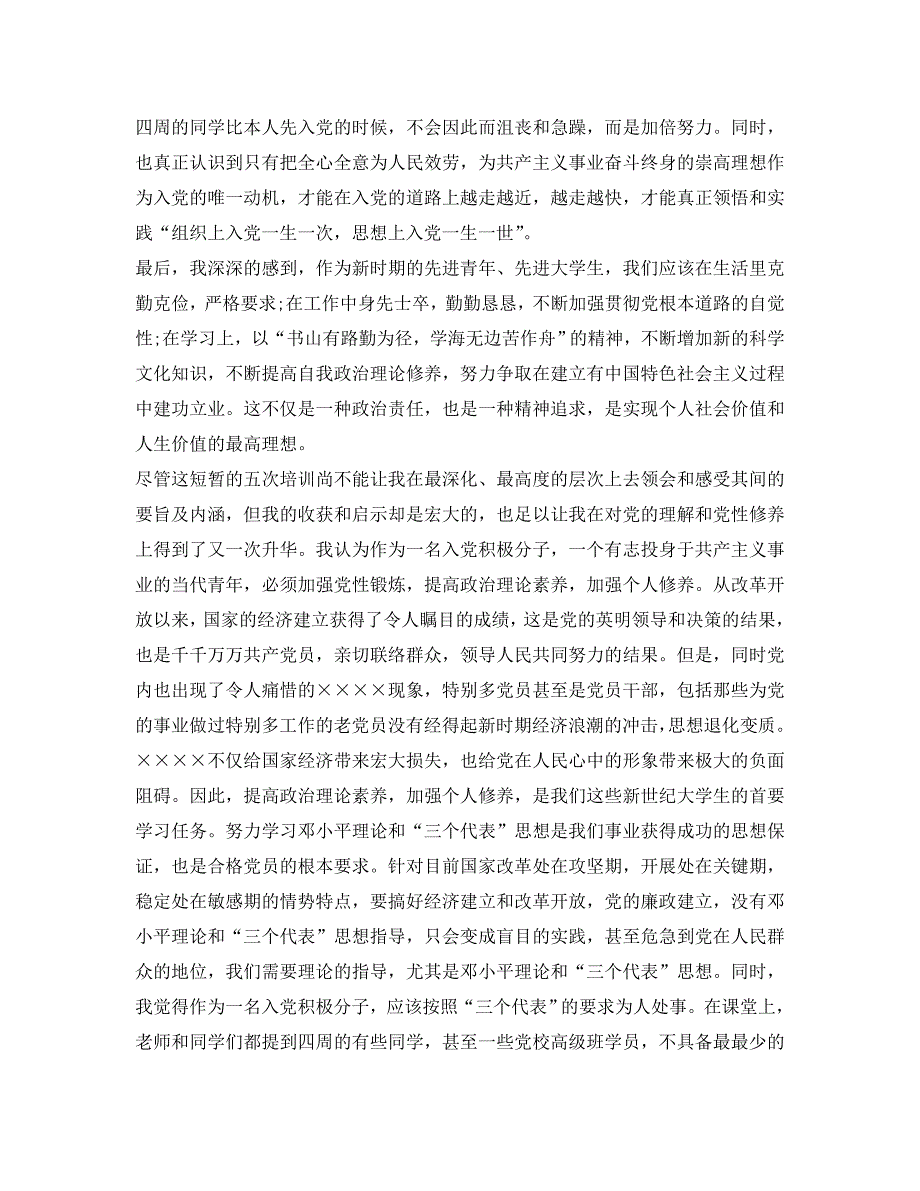 四周的同学比本人先入党的时候，不会因此而沮丧和急躁，而是加倍努力。同时，也真正认识到只有把全心全意为人民效劳，为共产主义事业奋斗终身的崇高理想作为入党的唯一动机，才能在入党的道路上越走越近，越走越快，才能真正领悟和实践“组织上入党一生一次，思想上入党一生一世”。

最后，我深深的感到，作为新时期的先进青年、先进大学生，我们应该在生活里克勤克俭，严格要求;在工作中身先士卒，勤勤恳恳，不断加强贯彻党根本道路的自觉性;在学习上，以“书山有路勤为径，学海无边苦作舟”的精神，不断增加新的科学文化知识，不断提高自我政治理论修养，努力争取在建立有中国特色社会主义过程中建功立业。这不仅是一种政治责任，也是一种精神追求，是实现个人社会价值和人生价值的最高理想。

尽管这短暂的五次培训尚不能让我在最深化、最高度的层次上去领会和感受其间的要旨及内涵，但我的收获和启示却是宏大的，也足以让我在对党的理解和党性修养上得到了又一次升华。我认为作为一名入党积极分子，一个有志投身于共产主义事业的当代青年，必须加强党性锻炼，提高政治理论素养，加强个人修养。从改革开放以来，国家的经济建立获得了令人瞩目的成绩，这是党的英明领导和决策的结果，也是千千万万共产党员，亲切联络群众，领导人民共同努力的结果。但是，同时党内也出现了令人痛惜的××××现象，特别多党员甚至是党员干部，包括那些为党的事业做过特别多工作的老党员没有经得起新时期经济浪潮的冲击，思想退化变质。××××不仅给国家经济带来宏大损失，也给党在人民心中的形象带来极大的负面阻碍。因此，提高政治理论素养，加强个人修养，是我们这些新世纪大学生的首要学习任务。努力学习邓小平理论和“三个代表”思想是我们事业获得成功的思想保证，也是合格党员的根本要求。针对目前国家改革处在攻坚期，开展处在关键期，稳定处在敏感期的情势特点，要搞好经济建立和改革开放，党的廉政建立，没有邓小平理论和“三个代表”思想指导，只会变成盲目的实践，甚至危急到党在人民群众的地位，我们需要理论的指导，尤其是邓小平理论和“三个代表”思想。同时，我觉得作为一名入党积极分子，应该按照“三个代表”的要求为人处事。在课堂上，老师和同学们都提到四周的有些同学，甚至一些党校高级班学员，不具备最最少的